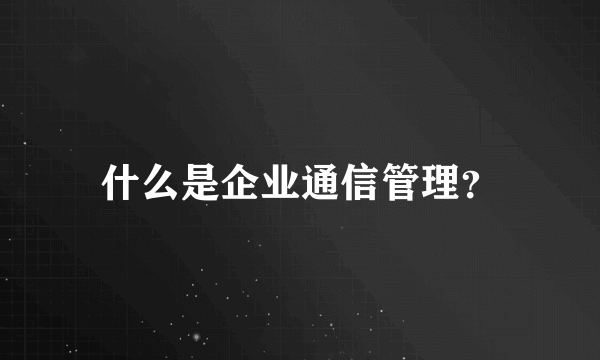 什么是企业通信管理?